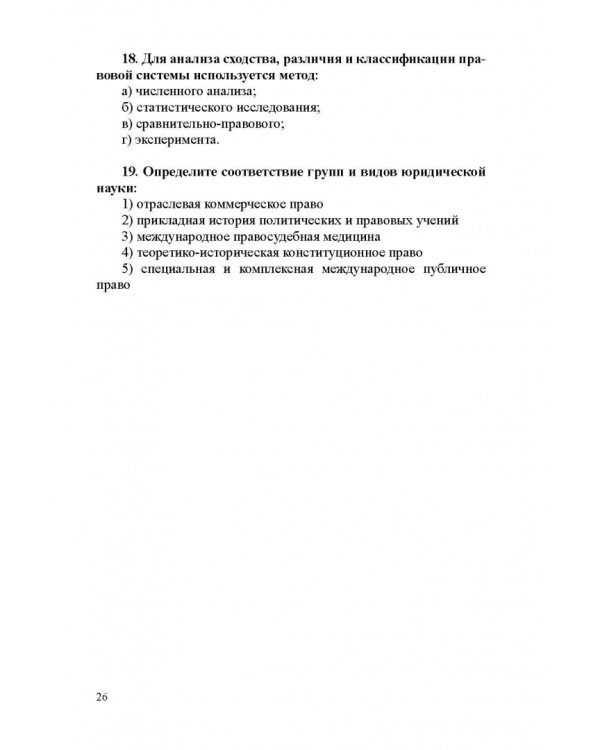 18. Для анализа сходства, различия и классификации правовой системы используется метод:
а) численного анализа;
б) статистического исследования;
в) сравнительно-правового;
г) эксперимента.

19. Определите соответствие групп и видов юридической науки:
1) отраслевая коммерческое право
2) прикладная история политических и правовых учений
3) международное правосудебная медицина
4) теоретико-историческая конституционное право
5) специальная и комплексная международное публичное право

26